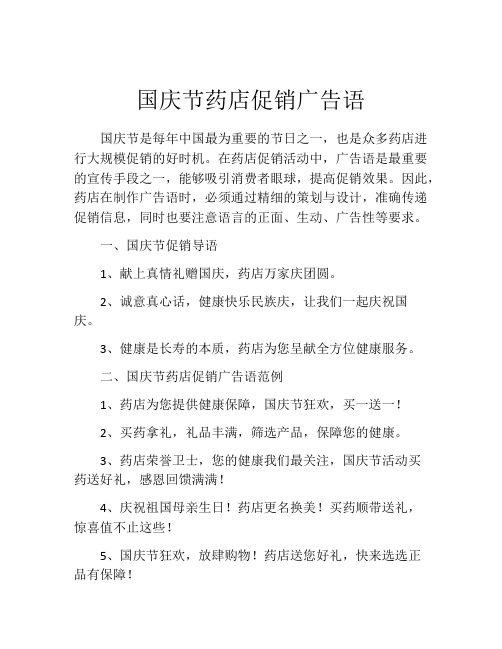 国庆节药店促销广告语

国庆节是每年中国最为重要的节日之一，也是众多药店进行大规模促销的好时机。在药店促销活动中，广告语是最重要的宣传手段之一，能够吸引消费者眼球，提高促销效果。因此，药店在制作广告语时，必须通过精细的策划与设计，准确传递促销信息，同时也要注意语言的正面、生动、广告性等要求。

一、国庆节促销导语

1、献上真情礼赠国庆，药店万家庆团圆。

2、诚意真心话，健康快乐民族庆，让我们一起庆祝国庆。

3、健康是长寿的本质，药店为您呈献全方位健康服务。

二、国庆节药店促销广告语范例

1、药店为您提供健康保障，国庆节狂欢，买一送一！

2、买药拿礼，礼品丰满，筛选产品，保障您的健康。

3、药店荣誉卫士，您的健康我们最关注，国庆节活动买药送好礼，感恩回馈满满！

4、庆祝祖国母亲生日！药店更名换美！买药顺带送礼，惊喜值不止这些！

5、国庆节狂欢，放肆购物！药店送您好礼，快来选选正品有保障！